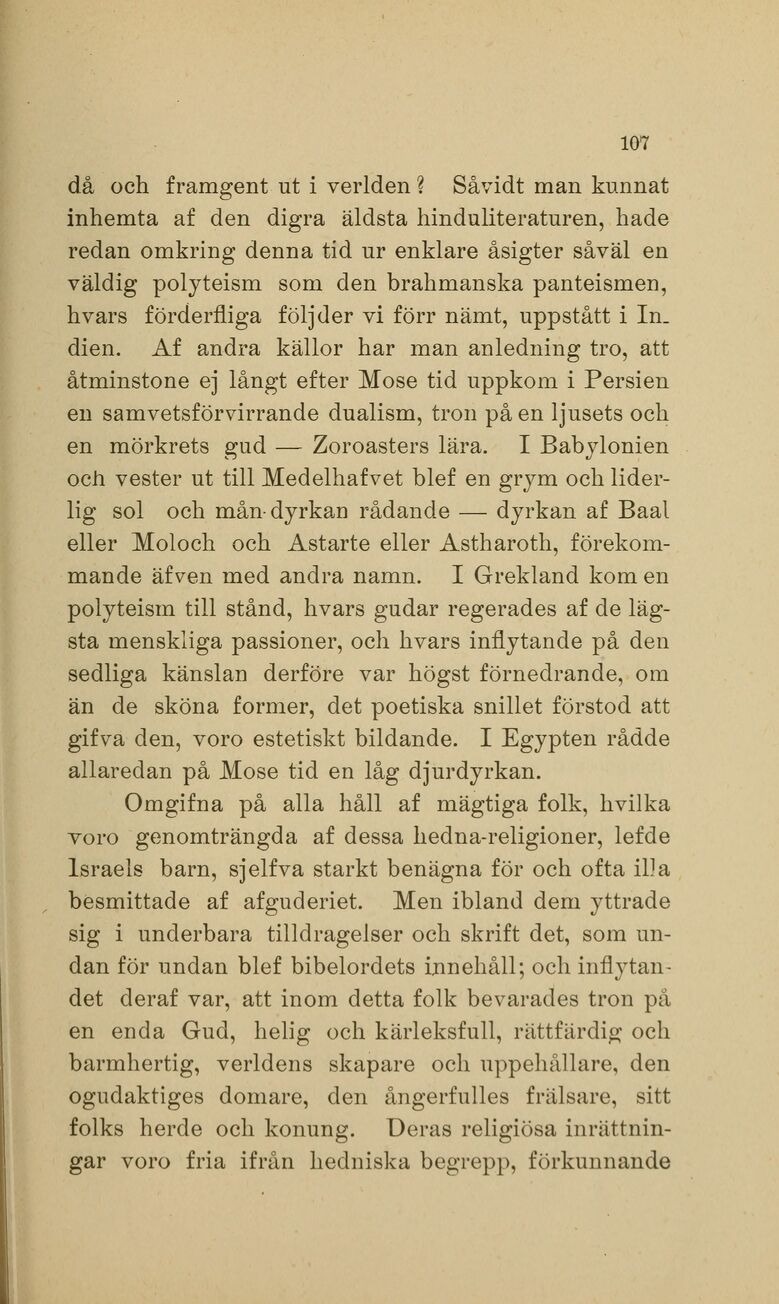 107

då och framgent ut i verlden? Såvidt man kunnat inhemta af den digra äldsta hinduliteraturen, hade redan omkring denna tid ur enklare åsigter såväl en väldig polyteism som den brahmanska panteismen, hvars förderfliga följder vi förr nämt, uppstått i Indien. Af andra källor har man anledning tro, att åtminstone ej långt efter Mose tid uppkom i Persien en samvetsförvirrande dualism, tron på en ljusets och en mörkrets gud — Zoroasters lära. I Babylonien och vester ut till Medelhafvet blef en grym och liderlig sol och mån-dyrkan rådande — dyrkan af Baal eller Moloch och Astarte eller Astharoth, förekommande äfven med andra namn. I Grekland kom en polyteism till stånd, hvars gudar regerades af de lägsta menskliga passioner, och hvars inflytande på den sedliga känslan derföre var högst förnedrande, om än de sköna former, det poetiska snillet förstod att gifva den, voro estetiskt bildande. I Egypten rådde allaredan på Mose tid en låg djurdyrkan.

Omgifna på alla håll af mägtiga folk, hvilka voro genomträngda af dessa hedna-religioner, lefde Israels barn, sjelfva starkt benägna för och ofta illa besmittade af afguderiet. Men ibland dem yttrade sig i underbara tilldragelser och skrift det, som undan för undan blef bibelordets innehåll; och inflytandet deraf var, att inom detta folk bevarades tron på en enda Gud, helig och kärleksfull, rättfärdig och barmhertig, verldens skapare och uppehållare, den ogudaktiges domare, den ångerfulles frälsare, sitt folks herde och konung. Deras religiösa inrättningar voro fria ifrån hedniska begrepp, förkunnande